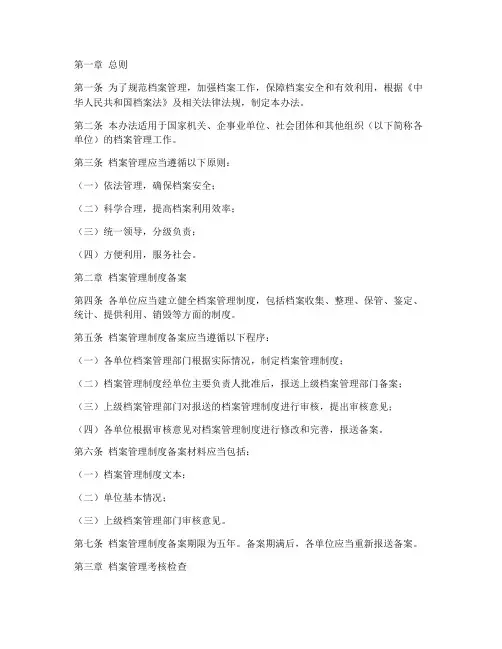 第一章 总则

第一条 为了规范档案管理，加强档案工作，保障档案安全和有效利用，根据《中华人民共和国档案法》及相关法律法规，制定本办法。

第二条 本办法适用于国家机关、企事业单位、社会团体和其他组织（以下简称各单位）的档案管理工作。

第三条 档案管理应当遵循以下原则：

（一）依法管理，确保档案安全；

（二）科学合理，提高档案利用效率；

（三）统一领导，分级负责；

（四）方便利用，服务社会。

第二章 档案管理制度备案

第四条 各单位应当建立健全档案管理制度，包括档案收集、整理、保管、鉴定、统计、提供利用、销毁等方面的制度。

第五条 档案管理制度备案应当遵循以下程序：

（一）各单位档案管理部门根据实际情况，制定档案管理制度；

（二）档案管理制度经单位主要负责人批准后，报送上级档案管理部门备案；

（三）上级档案管理部门对报送的档案管理制度进行审核，提出审核意见；

（四）各单位根据审核意见对档案管理制度进行修改和完善，报送备案。

第六条 档案管理制度备案材料应当包括：

（一）档案管理制度文本；

（二）单位基本情况；

（三）上级档案管理部门审核意见。

第七条 档案管理制度备案期限为五年。备案期满后，各单位应当重新报送备案。

第三章 档案管理考核检查